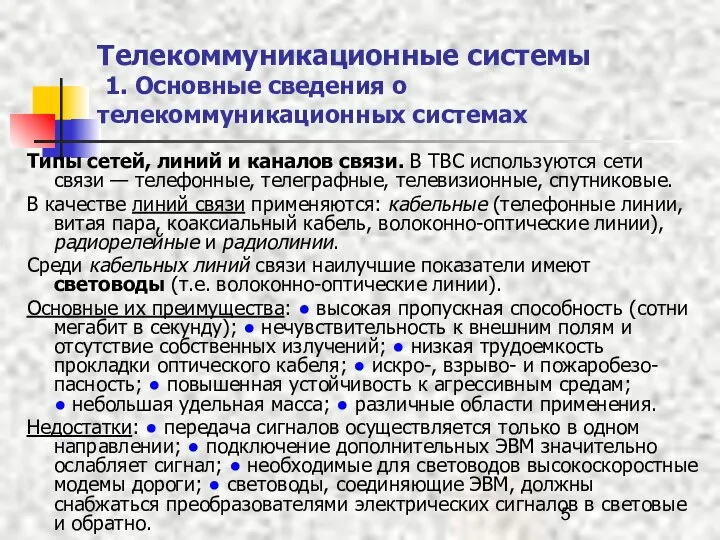 Телекоммуникационные системы
1. Основные сведения о телекоммуникационных системах

Типы сетей, линий и каналов связи. В ТВС используются сети связи — телефонные, телеграфные, телевизионные, спутниковые.

В качестве линий связи применяются: кабельные (телефонные линии, витая пара, коаксиальный кабель, волоконно-оптические линии), радиорелейные и радиолинии.

Среди кабельных линий связи наилучшие показатели имеют световоды (т.е. волоконно-оптические линии).

Основные их преимущества: ● высокая пропускная способность (сотни мегабит в секунду); ● нечувствительность к внешним полям и отсутствие собственных излучений; ● низкая трудоемкость прокладки оптического кабеля; ● искро-, взрыво- и пожаробезопасность; ● повышенная устойчивость к агрессивным средам; ● небольшая удельная масса; ● различные области применения.

Недостатки: ● передача сигналов осуществляется только в одном направлении; ● подключение дополнительных ЭВМ значительно ослабляет сигнал; ● необходимые для световодов высокоскоростные модемы дороги; ● световоды, соединяющие ЭВМ, должны снабжаться преобразователями электрических сигналов в световые и обратно.

5